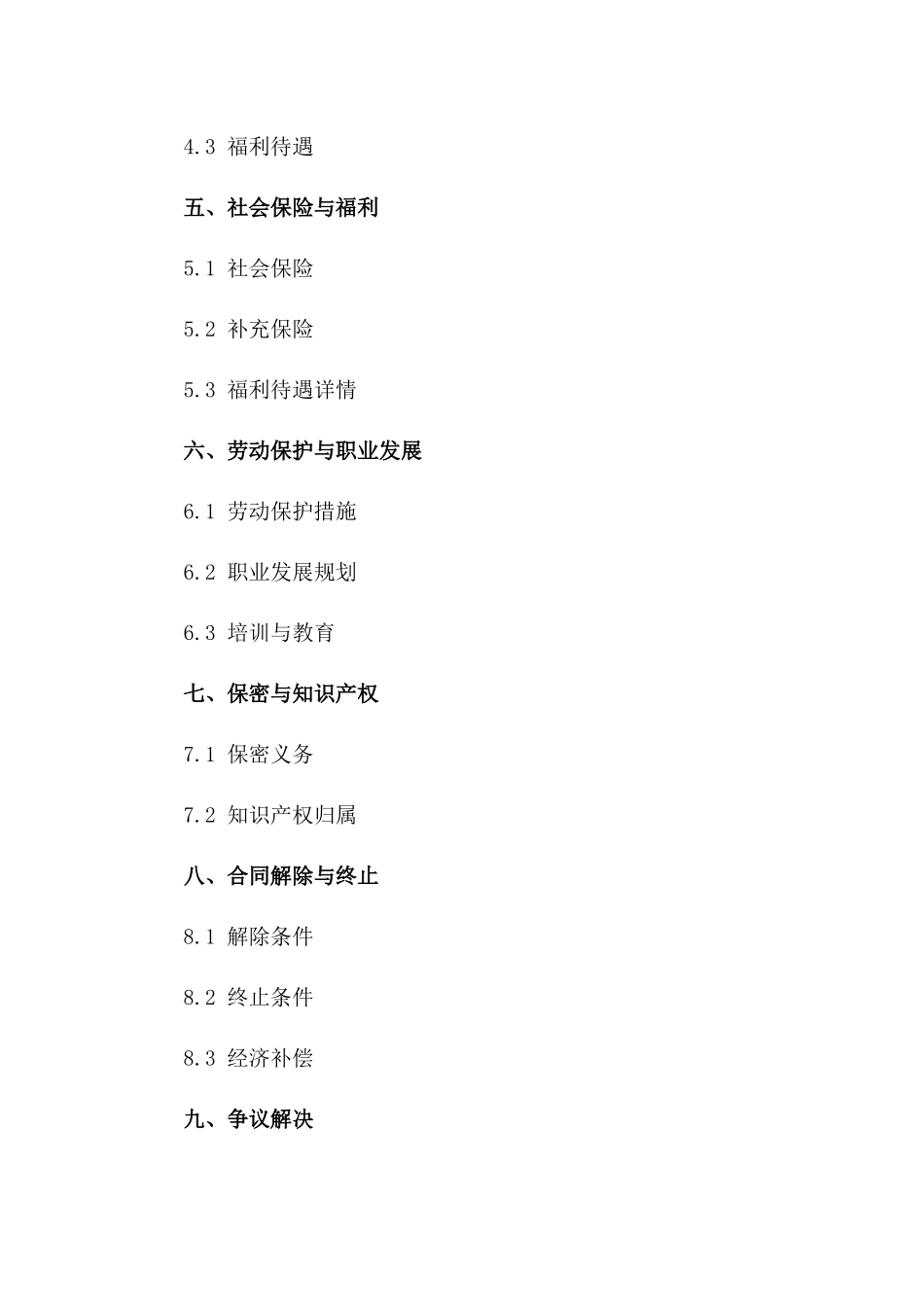 4.3 福利待遇

五、社会保险与福利

5.1 社会保险

5.2 补充保险

5.3 福利待遇详情

六、劳动保护与职业发展

6.1 劳动保护措施

6.2 职业发展规划

6.3 培训与教育

七、保密与知识产权

7.1 保密义务

7.2 知识产权归属

八、合同解除与终止

8.1 解除条件

8.2 终止条件

8.3 经济补偿

九、争议解决